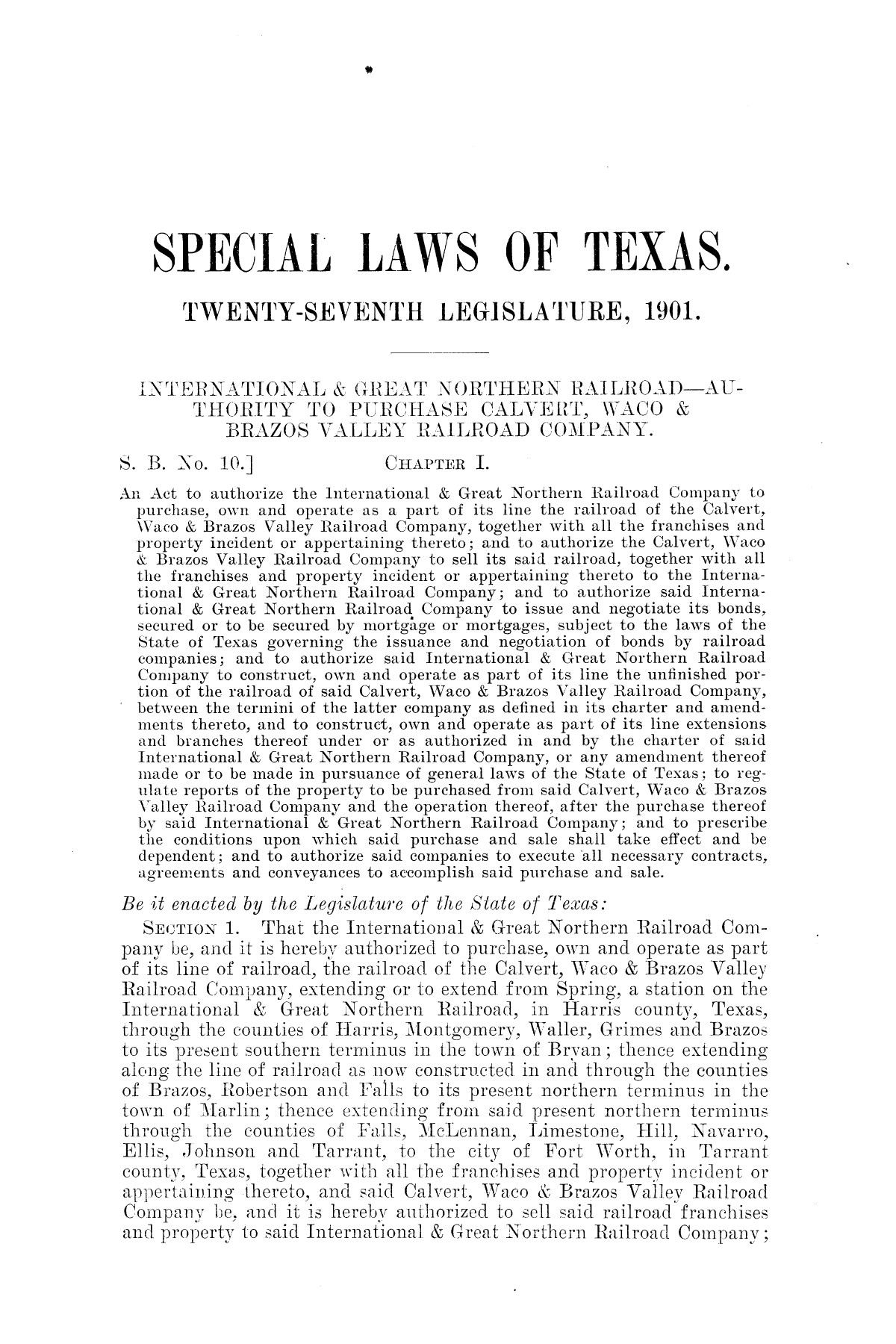 SPECIAL LAWS OF TEXAS.

TWENTY-SEVENTH LEGISLATURE, 1901.

INTERNATIONAL & GREAT NORTHERN RAILROAD—AUTHORITY TO PURCHASE CALVERT, WACO & BRAZOS VALLEY RAILROAD COMPANY.

S. B. No. 10.] CHAPTER I.

An Act to authorize the International & Great Northern Railroad Company to purchase, own and operate as a part of its line the railroad of the Calvert, Waco & Brazos Valley Railroad Company, together with all the franchises and property incident or appertaining thereto; and to authorize the Calvert, Waco & Brazos Valley Railroad Company to sell its said railroad, together with all the franchises and property incident or appertaining thereto to the International & Great Northern Railroad Company; and to authorize said International & Great Northern Railroad Company to issue and negotiate its bonds, secured or to be secured by mortgage or mortgages, subject to the laws of the State of Texas governing the issuance and negotiation of bonds by railroad companies; and to authorize said International & Great Northern Railroad Company to construct, own and operate as part of its line the unfinished portion of the railroad of said Calvert, Waco & Brazos Valley Railroad Company, between the termini of the latter company as defined in its charter and amendments thereto, and to construct, own and operate as part of its line extensions and branches thereof under or as authorized in and by the charter of said International & Great Northern Railroad Company, or any amendment thereof made or to be made in pursuance of general laws of the State of Texas; to regulate reports of the property to be purchased from said Calvert, Waco & Brazos Valley Railroad Company and the operation thereof, after the purchase thereof by said International & Great Northern Railroad Company; and to prescribe the conditions upon which said purchase and sale shall take effect and be dependent; and to authorize said companies to execute all necessary contracts, agreements and conveyances to accomplish said purchase and sale.

Be it enacted by the Legislature of the State of Texas:

SECTION 1. That the International & Great Northern Railroad Company be, and it is hereby authorized to purchase, own and operate as part of its line of railroad, the railroad of the Calvert, Waco & Brazos Valley Railroad Company, extending or to extend from Spring, a station on the International & Great Northern Railroad, in Harris county, Texas, through the counties of Harris, Montgomery, Waller, Grimes and Brazos to its present southern terminus in the town of Bryan; thence extending along the line of railroad as now constructed in and through the counties of Brazos, Robertson and Falls to its present northern terminus in the town of Marlin; thence extending from said present northern terminus through the counties of Falls, McLennan, Limestone, Hill, Navarro, Ellis, Johnson and Tarrant, to the city of Fort Worth, in Tarrant county, Texas, together with all the franchises and property incident or appertaining thereto, and said Calvert, Waco & Brazos Valley Railroad Company be, and it is hereby authorized to sell said railroad franchises and property to said International & Great Northern Railroad Company;